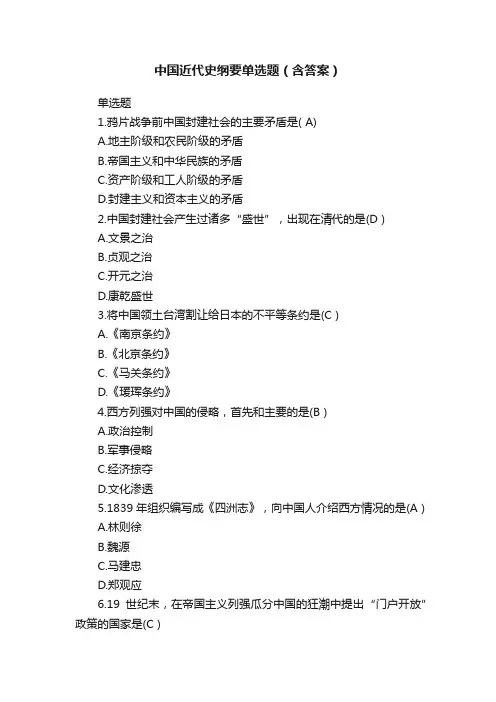 中国近代史纲要单选题（含答案）

单选题

1.鸦片战争前中国封建社会的主要矛盾是( A)

A.地主阶级和农民阶级的矛盾

B.帝国主义和中华民族的矛盾

C.资产阶级和工人阶级的矛盾

D.封建主义和资本主义的矛盾

2.中国封建社会产生过诸多“盛世”，出现在清代的是(D )

A.文景之治

B.贞观之治

C.开元之治

D.康乾盛世

3.将中国领土台湾割让给日本的不平等条约是(C )

A.《南京条约》

B.《北京条约》

C.《马关条约》

D.《瑷珲条约》

4.西方列强对中国的侵略，首先和主要的是(B )

A.政治控制

B.军事侵略

C.经济掠夺

D.文化渗透

5.1839 年组织编写成《四洲志》，向中国人介绍西方情况的是(A )

A.林则徐

B.魏源

C.马建忠

D.郑观应

6.19 世纪末，在帝国主义列强瓜分中国的狂潮中提出“门户开放”政策的国家是(C )